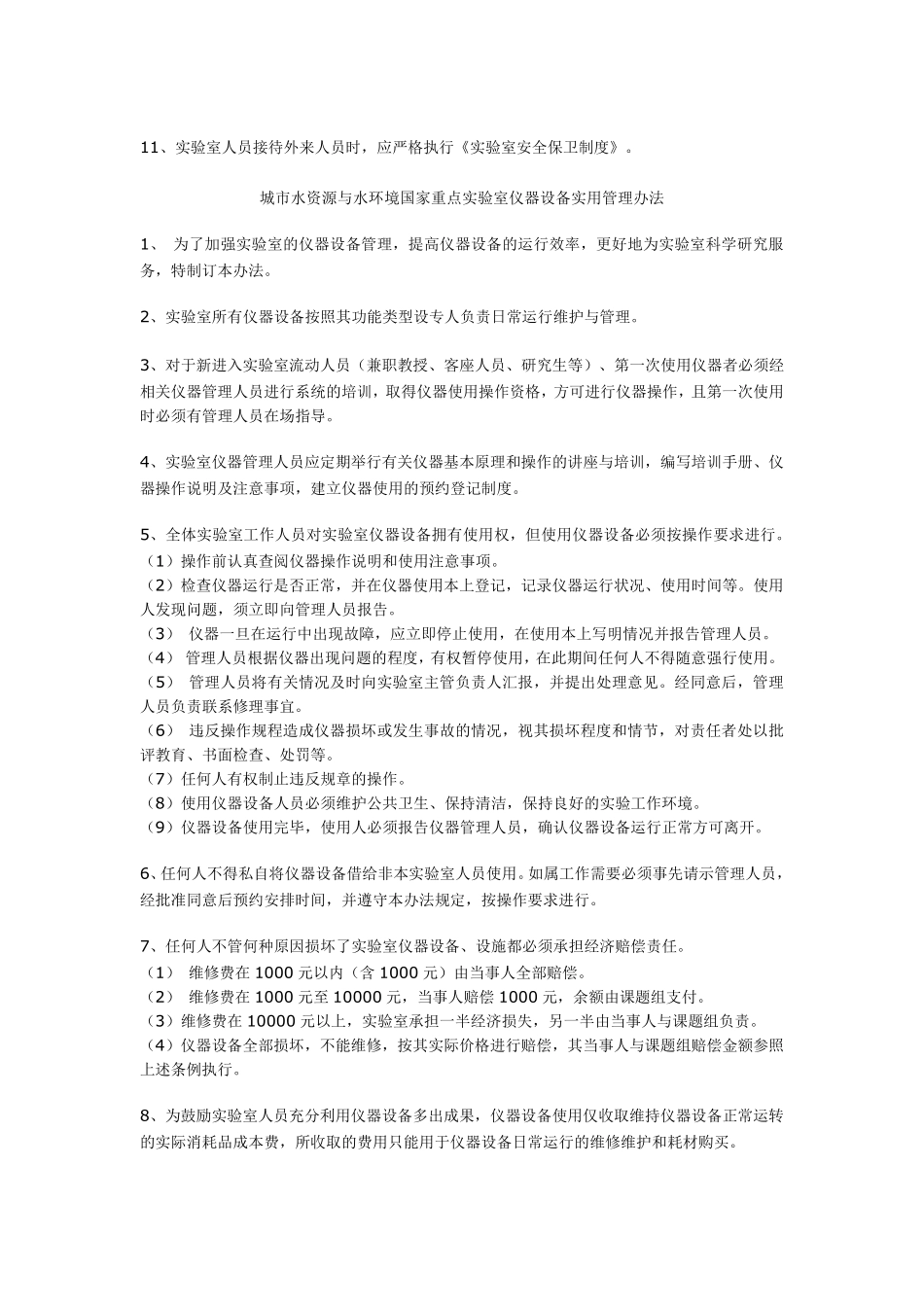 11、实验室人员接待外来人员时，应严格执行《实验室安全保卫制度》。

城市水资源与水环境国家重点实验室仪器设备实用管理办法

1、 为了加强实验室的仪器设备管理，提高仪器设备的运行效率，更好地为实验室科学研究服务，特制订本办法。

2、实验室所有仪器设备按照其功能类型设专人负责日常运行维护与管理。

3、对于新进入实验室流动人员（兼职教授、客座人员、研究生等）、第一次使用仪器者必须经相关仪器管理人员进行系统的培训，取得仪器使用操作资格，方可进行仪器操作，且第一次使用时必须有管理人员在场指导。

4、实验室仪器管理人员应定期举行有关仪器基本原理和操作的讲座与培训，编写培训手册、仪器操作说明及注意事项，建立仪器使用的预约登记制度。

5、全体实验室工作人员对实验室仪器设备拥有使用权，但使用仪器设备必须按操作要求进行。
（1）操作前认真查阅仪器操作说明和使用注意事项。
（2）检查仪器运行是否正常，并在仪器使用本上登记，记录仪器运行状况、使用时间等。使用人发现问题，须立即向管理人员报告。
（3） 仪器一旦在运行中出现故障，应立即停止使用，在使用本上写明情况并报告管理人员。
（4） 管理人员根据仪器出现问题的程度，有权暂停使用，在此期间任何人不得随意强行使用。
（5） 管理人员将有关情况及时向实验室主管负责人汇报，并提出处理意见。经同意后，管理人员负责联系修理事宜。
（6） 违反操作规程造成仪器损坏或发生事故的情况，视其损坏程度和情节，对责任者处以批评教育、书面检查、处罚等。
（7）任何人有权制止违反规章的操作。
（8）使用仪器设备人员必须维护公共卫生、保持清洁，保持良好的实验工作环境。
（9）仪器设备使用完毕，使用人必须报告仪器管理人员，确认仪器设备运行正常方可离开。

6、任何人不得私自将仪器设备借给非本实验室人员使用。如属工作需要必须事先请示管理人员，经批准同意后预约安排时间，并遵守本办法规定，按操作要求进行。

7、任何人不管何种原因损坏了实验室仪器设备、设施都必须承担经济赔偿责任。
（1） 维修费在 1000 元以内（含 1000 元）由当事人全部赔偿。
（2） 维修费在 1000 元至 10000 元，当事人赔偿 1000 元，余额由课题组支付。
（3）维修费在 10000 元以上，实验室承担一半经济损失，另一半由当事人与课题组负责。
（4）仪器设备全部损坏，不能维修，按其实际价格进行赔偿，其当事人与课题组赔偿金额参照上述条例执行。

8、为鼓励实验室人员充分利用仪器设备多出成果，仪器设备使用仅收取维持仪器设备正常运转的实际消耗品成本费，所收取的费用只能用于仪器设备日常运行的维修维护和耗材购买。